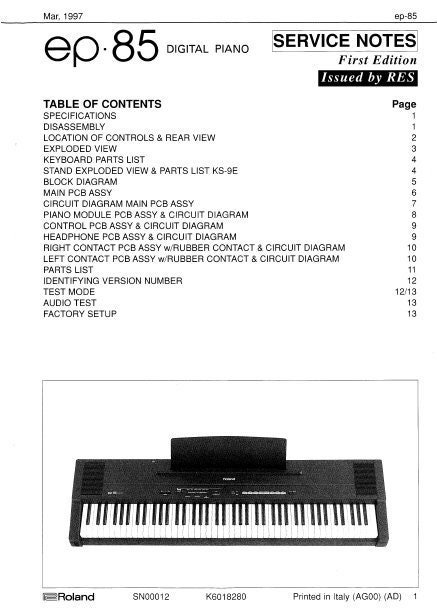 Mar, 1997

ep-85

ep·85 DIGITAL PIANO

SERVICE NOTES
First Edition
Issued by RES

| TABLE OF CONTENTS | Page |
|---|---|
| SPECIFICATIONS | 1 |
| DISASSEMBLY | 1 |
| LOCATION OF CONTROLS & REAR VIEW | 2 |
| EXPLODED VIEW | 3 |
| KEYBOARD PARTS LIST | 4 |
| STAND EXPLODED VIEW & PARTS LIST KS-9E | 4 |
| BLOCK DIAGRAM | 5 |
| MAIN PCB ASSY | 6 |
| CIRCUIT DIAGRAM MAIN PCB ASSY | 7 |
| PIANO MODULE PCB ASSY & CIRCUIT DIAGRAM | 8 |
| CONTROL PCB ASSY & CIRCUIT DIAGRAM | 9 |
| HEADPHONE PCB ASSY & CIRCUIT DIAGRAM | 9 |
| RIGHT CONTACT PCB ASSY w/RUBBER CONTACT & CIRCUIT DIAGRAM | 10 |
| LEFT CONTACT PCB ASSY w/RUBBER CONTACT & CIRCUIT DIAGRAM | 10 |
| PARTS LIST | 11 |
| IDENTIFYING VERSION NUMBER | 12 |
| TEST MODE | 12/13 |
| AUDIO TEST | 13 |
| FACTORY SETUP | 13 |

Roland

Roland SN00012 K6018280 Printed in Italy (AG00) (AD) 1